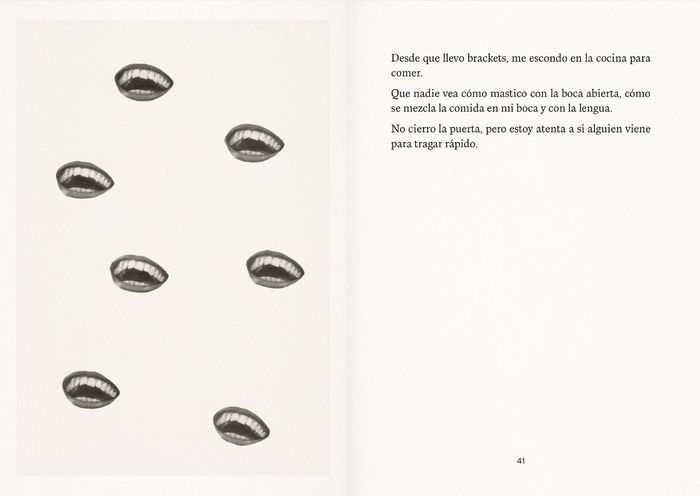 Desde que llevo brackets, me escondo en la cocina para comer.

Que nadie vea cómo mastico con la boca abierta, cómo se mezcla la comida en mi boca y con la lengua.

No cierro la puerta, pero estoy atenta a si alguien viene para tragar rápido.

41